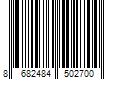 8 682484 502700